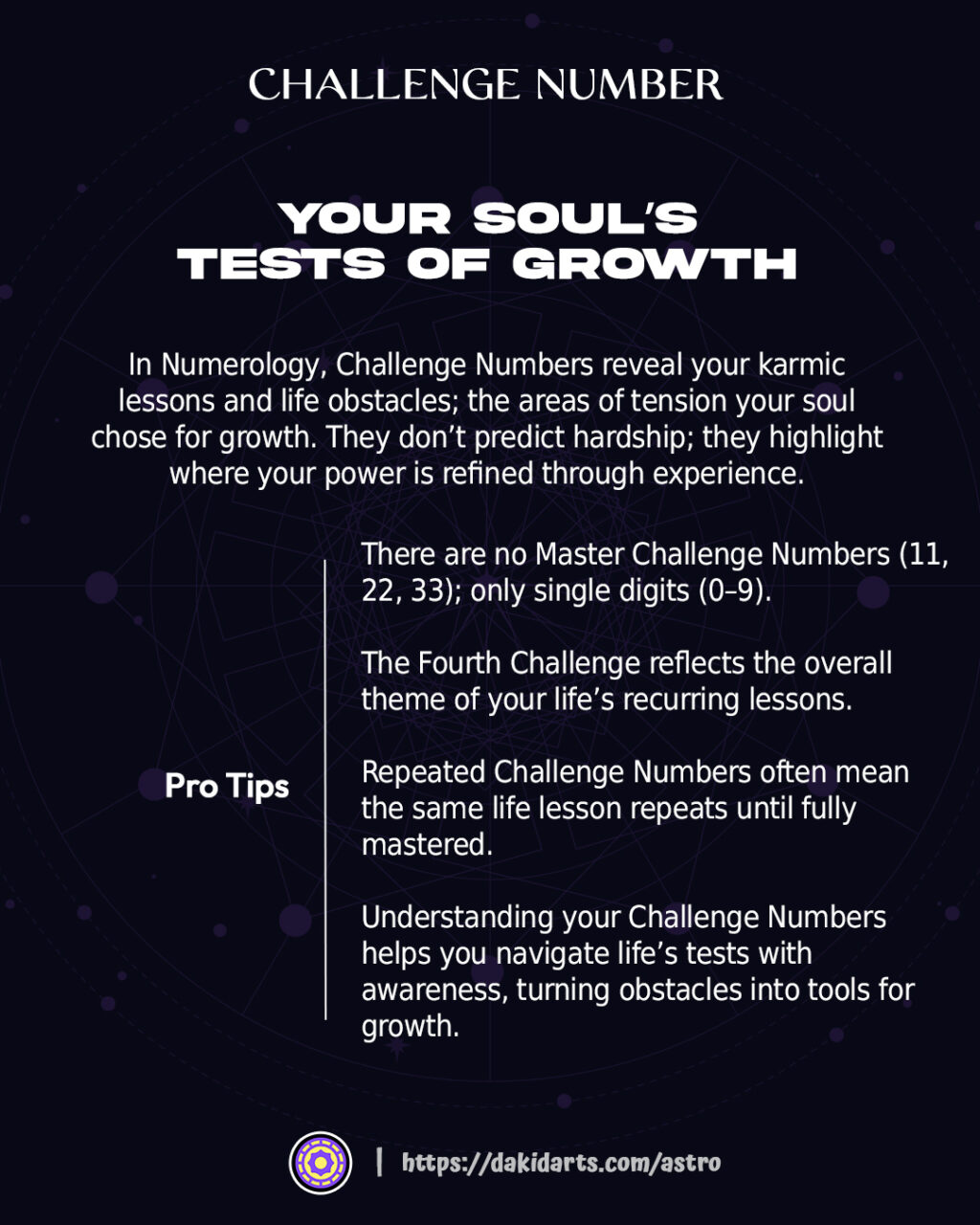 CHALLENGE NUMBER

YOUR SOUL'S TESTS OF GROWTH

In Numerology, Challenge Numbers reveal your karmic lessons and life obstacles; the areas of tension your soul chose for growth. They don't predict hardship; they highlight where your power is refined through experience.

Pro Tips

There are no Master Challenge Numbers (11, 22, 33); only single digits (0–9).

The Fourth Challenge reflects the overall theme of your life's recurring lessons.

Repeated Challenge Numbers often mean the same life lesson repeats until fully mastered.

Understanding your Challenge Numbers helps you navigate life's tests with awareness, turning obstacles into tools for growth.

| https://dakidarts.com/astro